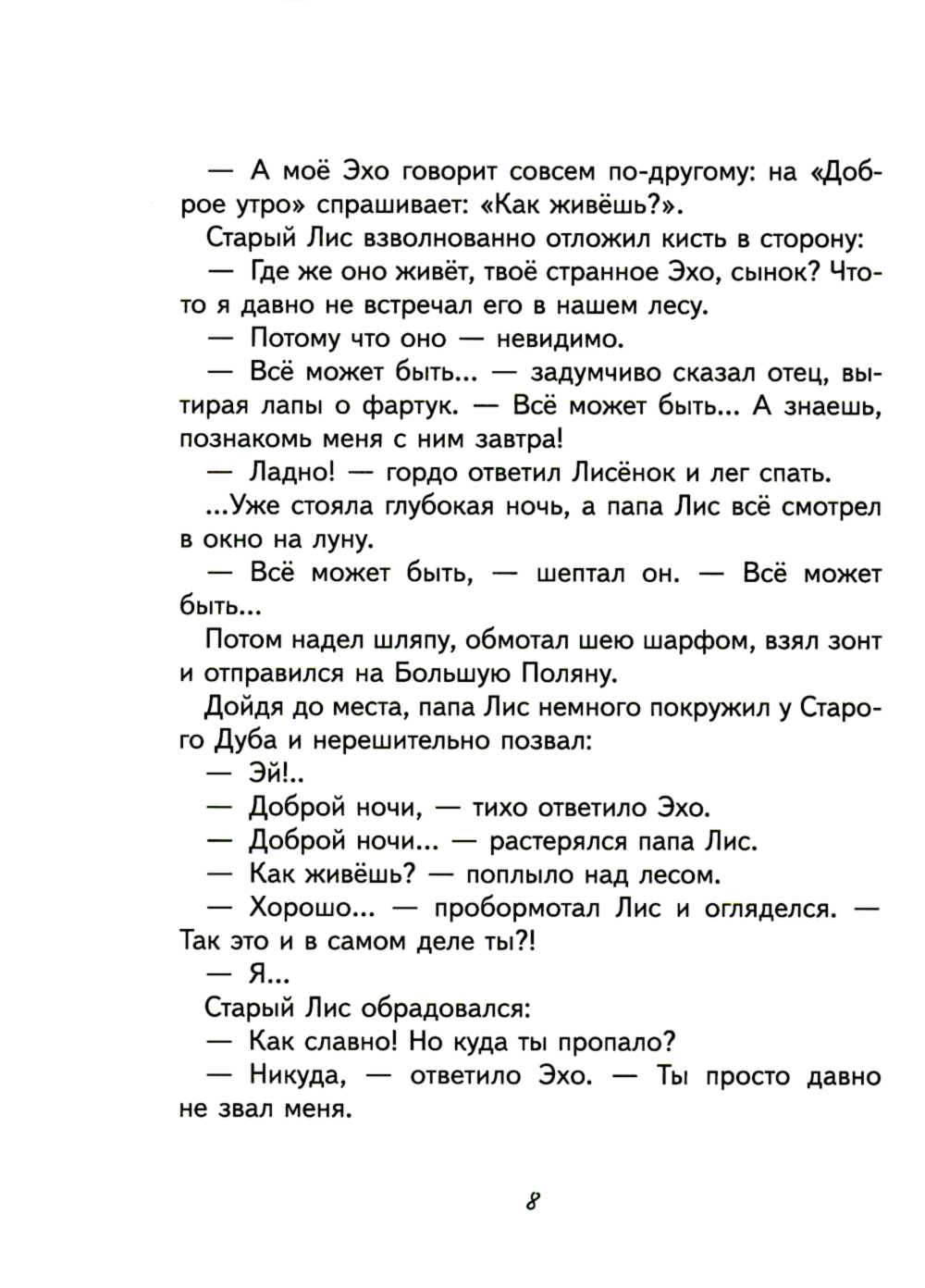 — А моё Эхо говорит совсем по-другому: на «Доброе утро» спрашивает: «Как живёшь?».

Старый Лис взволнованно отложил кисть в сторону:

— Где же оно живёт, твоё странное Эхо, сынок? Что-то я давно не встречал его в нашем лесу.

— Потому что оно — невидимо.

— Всё может быть... — задумчиво сказал отец, вытирая лапы о фартук. — Всё может быть... А знаешь, познакомь меня с ним завтра!

— Ладно! — гордо ответил Лисёнок и лег спать.

...Уже стояла глубокая ночь, а папа Лис всё смотрел в окно на луну.

— Всё может быть, — шептал он. — Всё может быть...

Потом надел шляпу, обмотал шею шарфом, взял зонт и отправился на Большую Поляну.

Дойдя до места, папа Лис немного покружил у Старого Дуба и нерешительно позвал:

— Эй!..

— Доброй ночи, — тихо ответило Эхо.

— Доброй ночи... — растерялся папа Лис.

— Как живёшь? — поплыло над лесом.

— Хорошо... — пробормотал Лис и огляделся. — Так это и в самом деле ты?!

— Я...

Старый Лис обрадовался:

— Как славно! Но куда ты пропало?

— Никуда, — ответило Эхо. — Ты просто давно не звал меня.

8